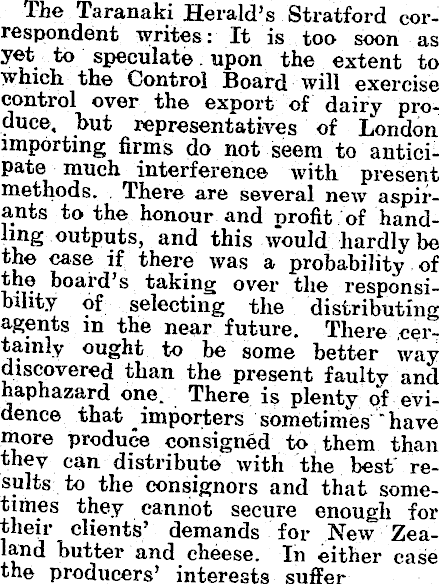 The Taranaki Herald's Stratford correspondent writes: It is too soon as yet to speculate upon the extent to which the Control Board will exercise control over the export of dairy produce, but representatives of London importing firms do not seem to anticipate much interference with present methods. There are several new aspirants to the honour and profit of handling outputs, and this would hardly be the case if there was a probability of the board's taking over the responsibility of selecting the distributing agents in the near future. There certainly ought to be some better way discovered than the present faulty and haphazard one. There is plenty of evidence that importers sometimes have more produce consigned to them than they can distribute with the best results to the consignors and that sometimes they cannot secure enough for their clients' demands for New Zealand butter and cheese. In either case the producers' interests suffer